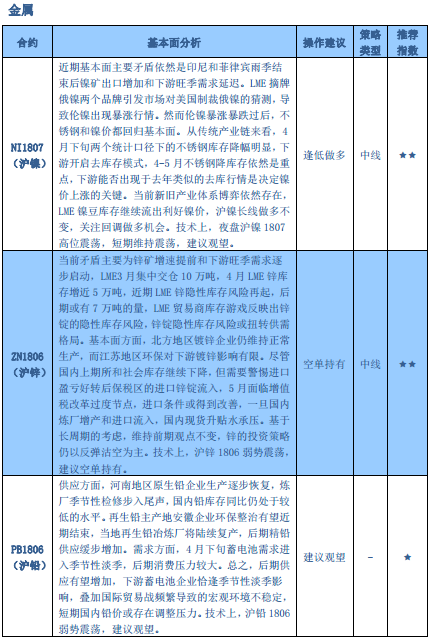 金属

| 合约 | 基本面分析 | 操作建议 | 策略类型 | 推荐指数 |
|---|---|---|---|---|
| NI1807（沪镍） | 近期基本面主要矛盾依然是印尼和菲律宾雨季结束后镍矿出口增加和下游旺季需求延迟。LME 摘牌俄镍两个品牌引发市场对美国制裁俄镍的猜测，导致伦镍出现暴涨行情。然而伦镍暴涨暴跌过后，不锈钢和镍价都回归基本面。从传统产业链来看，4月下旬两个统计口径下的不锈钢库存降幅明显，下游开启去库存模式，4-5 月不锈钢降库存依然是重点，下游能否出现于去年类似的去库行情是决定镍价上涨的关键。当前新旧产业体系博弈依然存在，LME 镍豆库存继续流出利好镍价，沪镍长线做多不变，关注回调做多机会。技术上，夜盘沪镍 1807 高位震荡，短期维持震荡，建议观望。 | 逢低做多 | 中线 | ★★ |
| ZN1806（沪锌） | 当前矛盾主要为锌矿增速提前和下游旺季需求逐步启动，LME3 月集中交仓 10 万吨，4 月 LME 锌库存增近 5 万吨，近期 LME 锌隐性库存风险再起，后期或有 7 万吨的量，LME 贸易商库存游戏反映出锌锭的隐性库存风险，锌锭隐性库存风险或扭转供需格局。基本面方面，北方地区镀锌企业仍维持正常生产，而江苏地区环保对下游镀锌影响有限。尽管国内上期所和社会库存继续下降，但需要警惕进口盈亏好转后保税区的进口锌锭流入，5 月面临增值税改革过度节点，进口条件或得到改善，一旦国内炼厂增产和进口流入，国内现货升贴水承压。基于长周期的考虑，维持前期观点不变，锌的投资策略仍以反弹沽空为主。技术上，沪锌 1806 弱势震荡，建议空单持有。 | 空单持有 | 中线 | ★★ |
| PB1806（沪铅） | 供应方面，河南地区原生铅企业生产逐步恢复，炼厂季节性检修步入尾声，国内铅库存同比仍处于较低的水平。再生铅主产地安徽企业环保整治有望近期结束，当地再生铅冶炼厂将陆续复产，后期精铅供应缓步增加。需求方面，4 月下旬蓄电池需求进入季节性淡季，后期消费压力较大。总之，后期供应有望增加，下游蓄电池企业恰逢季节性淡季影响，叠加国际贸易战频繁导致的宏观环境不稳定，短期国内铅价或存在调整压力。技术上，沪铅 1806 弱势震荡，建议观望。 | 建议观望 | - | ★ |